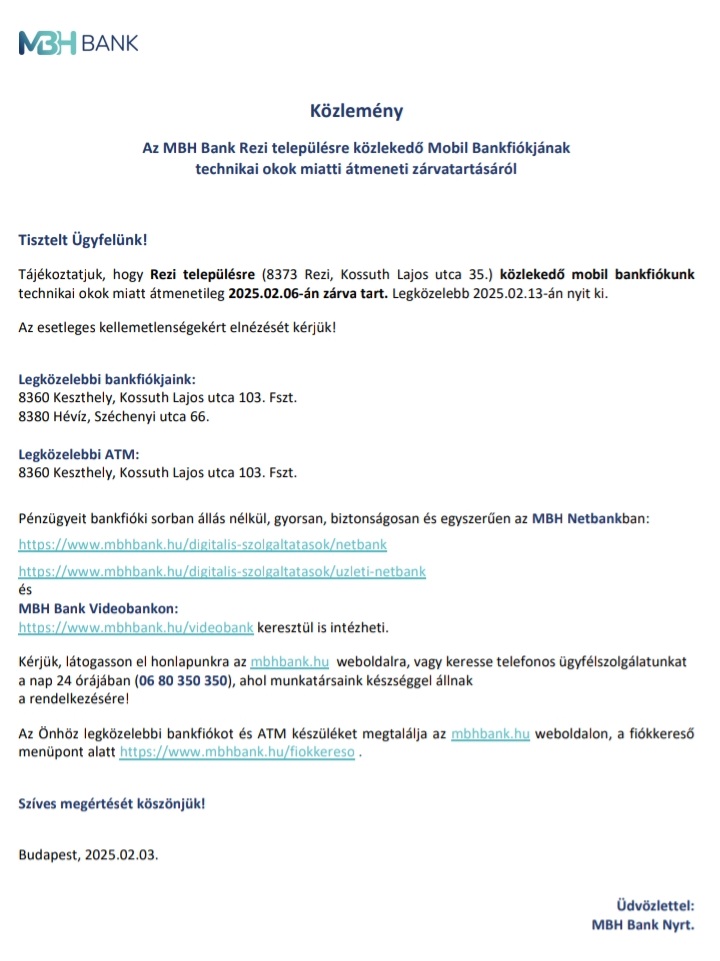 MBH BANK

Közlemény

Az MBH Bank Rezi településre közlekedő Mobil Bankfiókjának technikai okok miatti átmeneti zárvatartásáról

Tisztelt Ügyfelünk!

Tájékoztatjuk, hogy Rezi településre (8373 Rezi, Kossuth Lajos utca 35.) közlekedő mobil bankfiókunk technikai okok miatt átmenetileg 2025.02.06-án zárva tart. Legközelebb 2025.02.13-án nyit ki.

Az esetleges kellemetlenségekért elnézését kérjük!

Legközelebbi bankfiókjaink:
8360 Keszthely, Kossuth Lajos utca 103. Fszt.
8380 Hévíz, Széchenyi utca 66.

Legközelebbi ATM:
8360 Keszthely, Kossuth Lajos utca 103. Fszt.

Pénzügyeit bankfióki sorban állás nélkül, gyorsan, biztonságosan és egyszerűen az MBH Netbankban:
https://www.mbhbank.hu/digitalis-szolgaltatasok/netbank
https://www.mbhbank.hu/digitalis-szolgaltatasok/uzleti-netbank
és
MBH Bank Videobankon:
https://www.mbhbank.hu/videobank keresztül is intézheti.

Kérjük, látogasson el honlapunkra az mbhbank.hu weboldalra, vagy keresse telefonos ügyfélszolgálatunkat a nap 24 órájában (06 80 350 350), ahol munkatársaink készséggel állnak a rendelkezésére!

Az Önhöz legközelebbi bankfiókot és ATM készüléket megtalálja az mbhbank.hu weboldalon, a fiókkereső menüpont alatt https://www.mbhbank.hu/fiokkereso .

Szíves megértését köszönjük!

Budapest, 2025.02.03.

Üdvözlettel:
MBH Bank Nyrt.